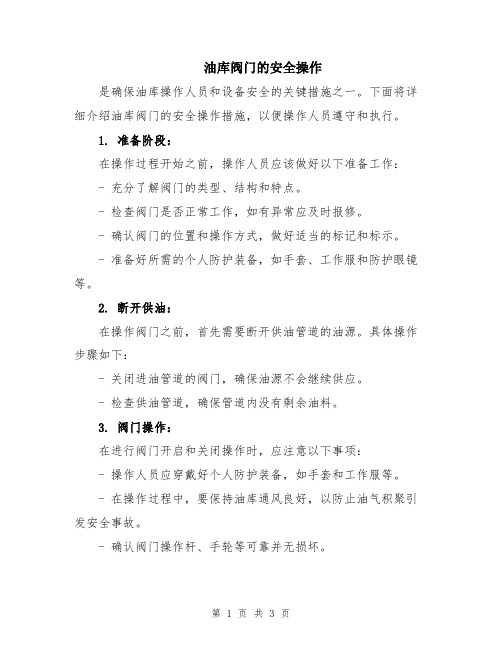 油库阀门的安全操作

是确保油库操作人员和设备安全的关键措施之一。下面将详细介绍油库阀门的安全操作措施，以便操作人员遵守和执行。

1. 准备阶段：

在操作过程开始之前，操作人员应该做好以下准备工作：

- 充分了解阀门的类型、结构和特点。

- 检查阀门是否正常工作，如有异常应及时报修。

- 确认阀门的位置和操作方式，做好适当的标记和标示。

- 准备好所需的个人防护装备，如手套、工作服和防护眼镜等。

2. 断开供油：

在操作阀门之前，首先需要断开供油管道的油源。具体操作步骤如下：

- 关闭进油管道的阀门，确保油源不会继续供应。

- 检查供油管道，确保管道内没有剩余油料。

3. 阀门操作：

在进行阀门开启和关闭操作时，应注意以下事项：

- 操作人员应穿戴好个人防护装备，如手套和工作服等。

- 在操作过程中，要保持油库通风良好，以防止油气积聚引发安全事故。

- 确认阀门操作杆、手轮等可靠并无损坏。

第 1 页 共 3 页